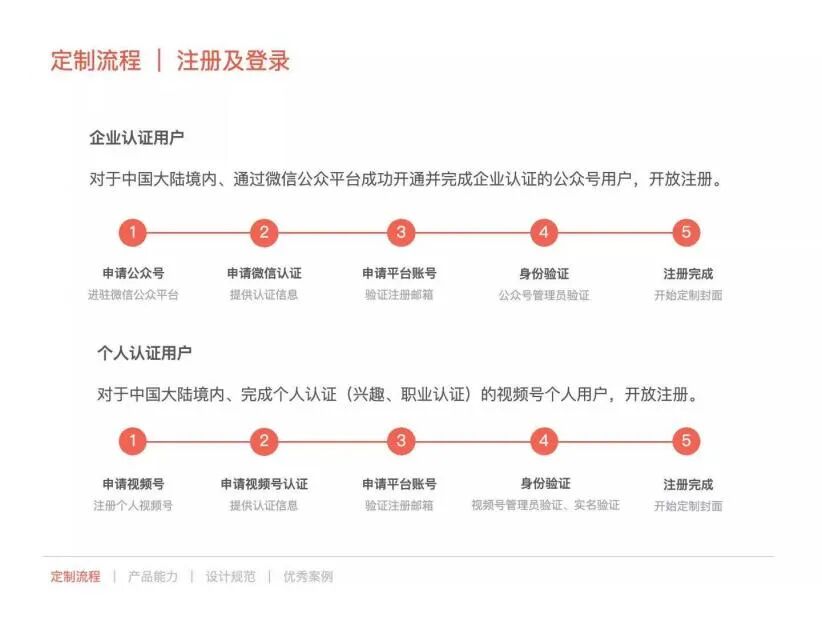 定制流程 | 注册及登录

企业认证用户

对于中国大陆境内、通过微信公众平台成功开通并完成企业认证的公众号用户，开放注册。

1
申请公众号
进驻微信公众平台

2
申请微信认证
提供认证信息

3
申请平台账号
验证注册邮箱

4
身份验证
公众号管理员验证

5
注册完成
开始定制封面

个人认证用户

对于中国大陆境内、完成个人认证（兴趣、职业认证）的视频号个人用户，开放注册。

1
申请视频号
注册个人视频号

2
申请视频号认证
提供认证信息

3
申请平台账号
验证注册邮箱

4
身份验证
视频号管理员验证、实名验证

5
注册完成
开始定制封面

定制流程 | 产品能力 | 设计规范 | 优秀案例